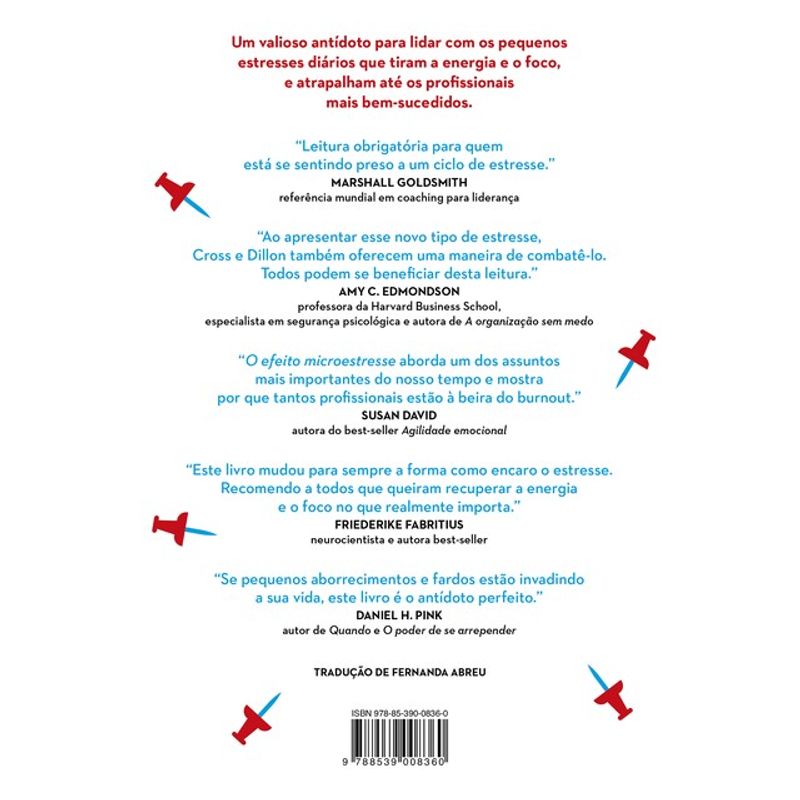 Um valioso antídoto para lidar com os pequenos estresses diários que tiram a energia e o foco, e atrapalham até os profissionais mais bem-sucedidos.

"Leitura obrigatória para quem está se sentindo preso a um ciclo de estresse."
MARSHALL GOLDSMITH
referência mundial em coaching para liderança

"Ao apresentar esse novo tipo de estresse, Cross e Dillon também oferecem uma maneira de combatê-lo. Todos podem se beneficiar desta leitura."
AMY C. EDMONDSON
professora da Harvard Business School, especialista em segurança psicológica e autora de A organização sem medo

"O efeito microestresse aborda um dos assuntos mais importantes do nosso tempo e mostra por que tantos profissionais estão à beira do burnout."
SUSAN DAVID
autora do best-seller Agilidade emocional

"Este livro mudou para sempre a forma como encaro o estresse. Recomendo a todos que queiram recuperar a energia e o foco no que realmente importa."
FRIEDERIKE FABRITIUS
neurocientista e autora best-seller

"Se pequenos aborrecimentos e fardos estão invadindo a sua vida, este livro é o antídoto perfeito."
DANIEL H. PINK
autor de Quando e O poder de se arrepender

TRADUÇÃO DE FERNANDA ABREU

ISBN 978-85-390-0836-0

9 788539 008360